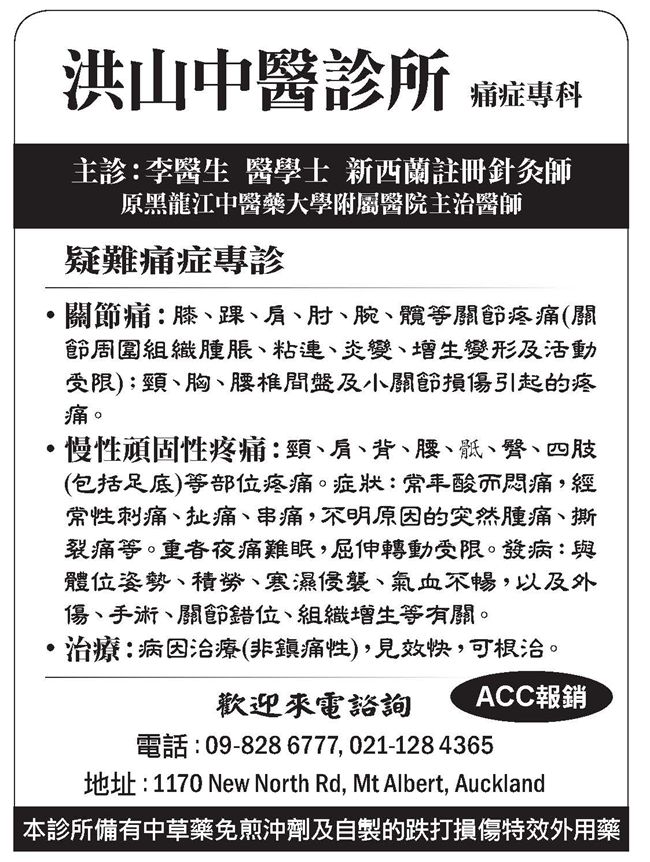 洪山中醫診所 痛症專科

主診：李醫生 醫學士 新西蘭註冊針灸師
原黑龍江中醫藥大學附屬醫院主治醫師

疑難痛症專診

• 關節痛：膝、踝、肩、肘、腕、髖等關節疼痛(關節周圍組織腫脹、粘連、炎變、增生變形及活動受限)；頸、胸、腰椎間盤及小關節損傷引起的疼痛。

• 慢性頑固性疼痛：頸、肩、背、腰、骶、臀、四肢(包括足底)等部位疼痛。症狀：常年酸而悶痛，經常性刺痛、扯痛、串痛，不明原因的突然腫痛、撕裂痛等。重者夜痛難眠，屈伸轉動受限。發病：與體位姿勢、積勞、寒濕侵襲、氣血不暢，以及外傷、手術、關節錯位、組織增生等有關。

• 治療：病因治療(非鎮痛性)，見效快，可根治。

歡迎來電諮詢 ACC報銷

電話：09-828 6777, 021-128 4365
地址：1170 New North Rd, Mt Albert, Auckland

本診所備有中草藥免煎沖劑及自製的跌打損傷特效外用藥